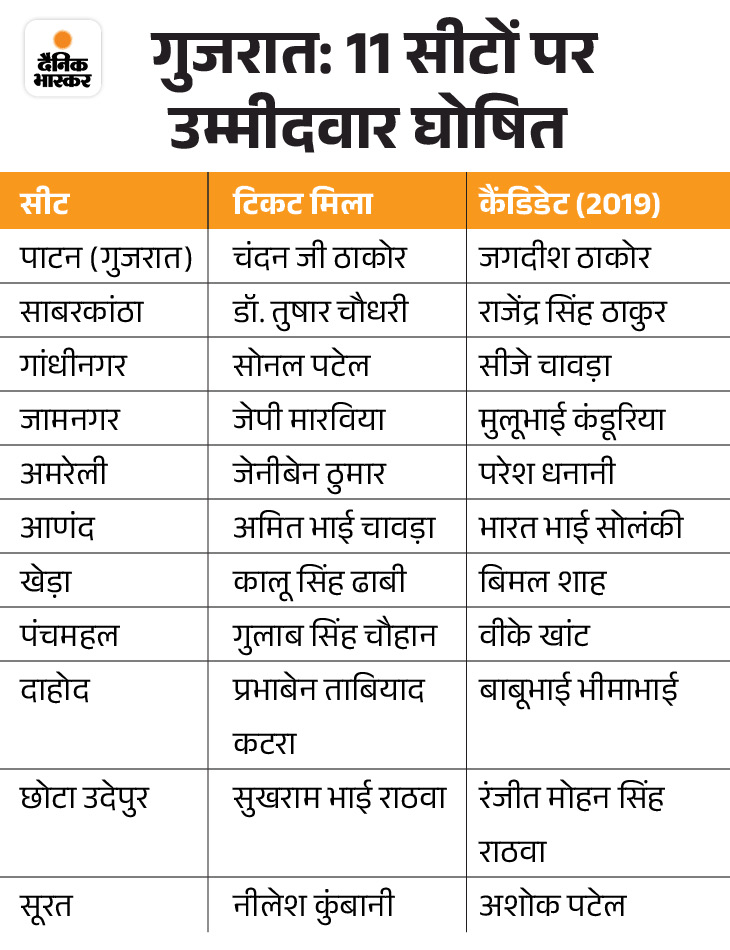 दैनिक भास्कर

गुजरात: 11 सीटों पर उम्मीदवार घोषित

| सीट | टिकट मिला | कैंडिडेट (2019) |
|---|---|---|
| पाटन (गुजरात) | चंदन जी ठाकोर | जगदीश ठाकोर |
| साबरकांठा | डॉ. तुषार चौधरी | राजेंद्र सिंह ठाकुर |
| गांधीनगर | सोनल पटेल | सीजे चावड़ा |
| जामनगर | जेपी मारविया | मुलूभाई कंडूरिया |
| अमरेली | जेनीबेन ठुमार | परेश धनानी |
| आणंद | अमित भाई चावड़ा | भारत भाई सोलंकी |
| खेड़ा | कालू सिंह ढाबी | बिमल शाह |
| पंचमहल | गुलाब सिंह चौहान | वीके खांट |
| दाहोद | प्रभाबेन ताबियाद कटरा | बाबूभाई भीमाभाई |
| छोटा उदेपुर | सुखराम भाई राठवा | रंजीत मोहन सिंह राठवा |
| सूरत | नीलेश कुंबानी | अशोक पटेल |